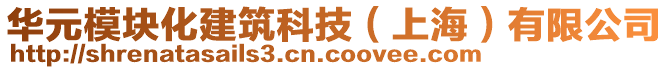 华元模块化建筑科技（上海）有限公司
http://shrenatasails3.cn.coovee.com